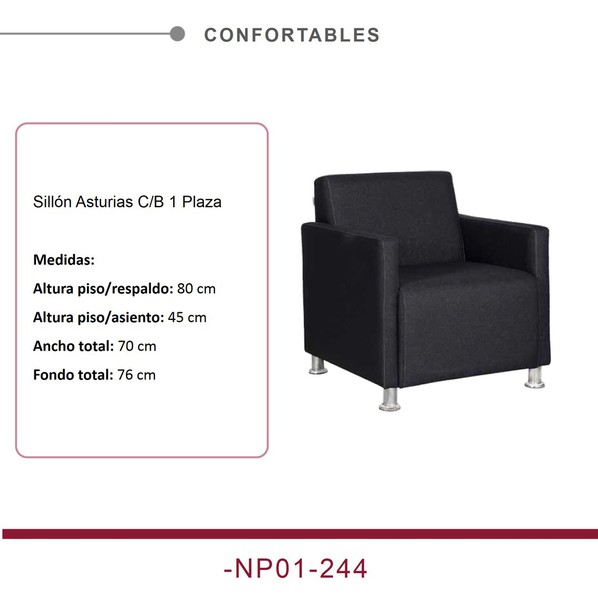 CONFORTABLES

Sillón Asturias C/B 1 Plaza

Medidas:

Altura piso/respaldo: 80 cm

Altura piso/asiento: 45 cm

Ancho total: 70 cm

Fondo total: 76 cm

-NP01-244